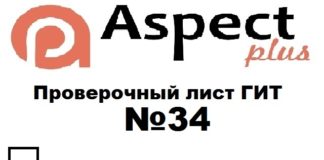 Aspect
plus

Проверочный лист ГИТ
№34